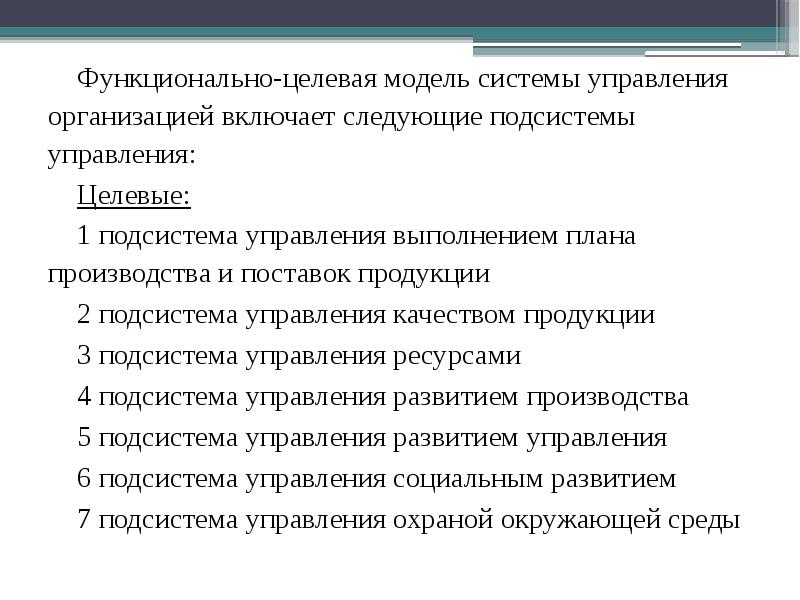 Функционально-целевая модель системы управления организацией включает следующие подсистемы управления:

Целевые:

1 подсистема управления выполнением плана производства и поставок продукции

2 подсистема управления качеством продукции

3 подсистема управления ресурсами

4 подсистема управления развитием производства

5 подсистема управления развитием управления

6 подсистема управления социальным развитием

7 подсистема управления охраной окружающей среды